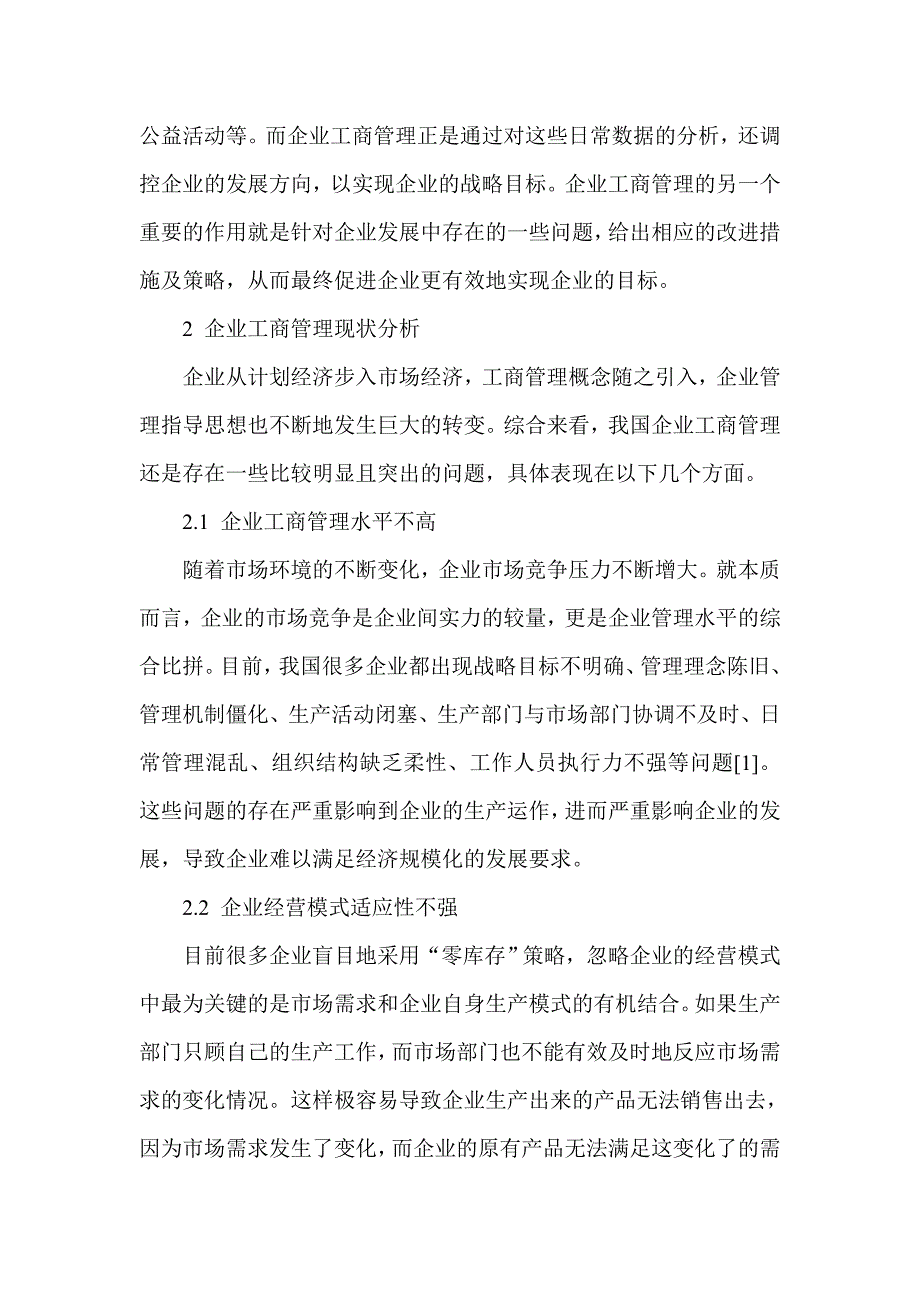 公益活动等。而企业工商管理正是通过对这些日常数据的分析，还调控企业的发展方向，以实现企业的战略目标。企业工商管理的另一个重要的作用就是针对企业发展中存在的一些问题，给出相应的改进措施及策略，从而最终促进企业更有效地实现企业的目标。

2 企业工商管理现状分析

企业从计划经济步入市场经济，工商管理概念随之引入，企业管理指导思想也不断地发生巨大的转变。综合来看，我国企业工商管理还是存在一些比较明显且突出的问题，具体表现在以下几个方面。

2.1 企业工商管理水平不高

随着市场环境的不断变化，企业市场竞争压力不断增大。就本质而言，企业的市场竞争是企业间实力的较量，更是企业管理水平的综合比拼。目前，我国很多企业都出现战略目标不明确、管理理念陈旧、管理机制僵化、生产活动闭塞、生产部门与市场部门协调不及时、日常管理混乱、组织结构缺乏柔性、工作人员执行力不强等问题[1]。这些问题的存在严重影响到企业的生产运作，进而严重影响企业的发展，导致企业难以满足经济规模化的发展要求。

2.2 企业经营模式适应性不强

目前很多企业盲目地采用“零库存”策略，忽略企业的经营模式中最为关键的是市场需求和企业自身生产模式的有机结合。如果生产部门只顾自己的生产工作，而市场部门也不能有效及时地反应市场需求的变化情况。这样极容易导致企业生产出来的产品无法销售出去，因为市场需求发生了变化，而企业的原有产品无法满足这变化了的需